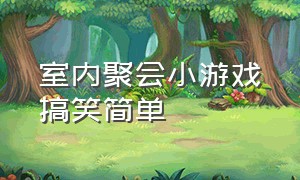 室内聚会小游戏搞笑简单